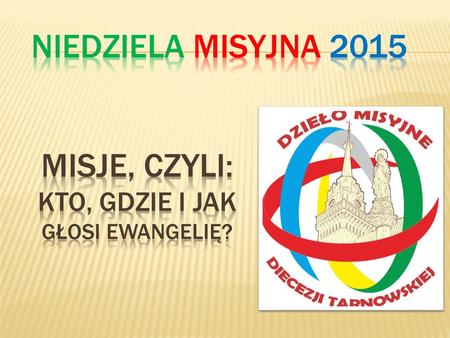 NIEDZIELA MISYJNA 2015

MISJE, CZYLI:
KTO, GDZIE I JAK
GŁOSI EWANGELIĘ?

DZIEŁO MISYJNE
DIECEZJI TARNOWSKIEJ